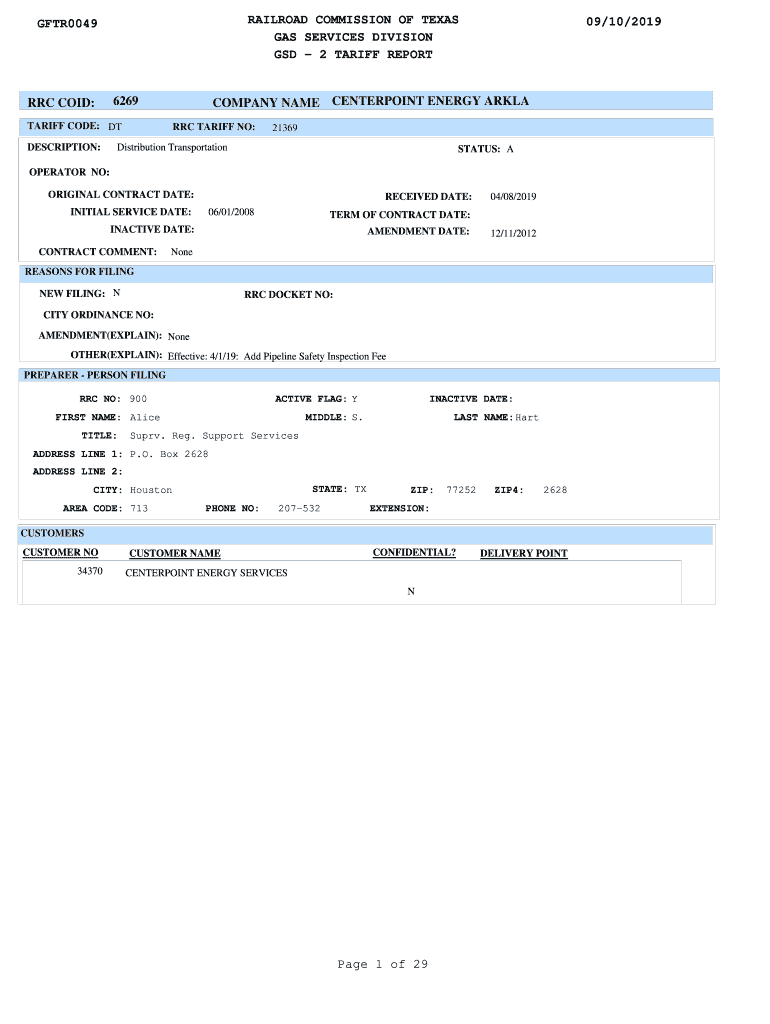 GFTR0049

RAILROAD COMMISSION OF TEXAS
GAS SERVICES DIVISION
GSD - 2 TARIFF REPORT

09/10/2019

RRC COID: 6269 COMPANY NAME CENTERPOINT ENERGY ARKLA

TARIFF CODE: DT RRC TARIFF NO: 21369

DESCRIPTION: Distribution Transportation STATUS: A

OPERATOR NO:

ORIGINAL CONTRACT DATE: RECEIVED DATE: 04/08/2019
INITIAL SERVICE DATE: 06/01/2008 TERM OF CONTRACT DATE:
INACTIVE DATE: AMENDMENT DATE: 12/11/2012

CONTRACT COMMENT: None

REASONS FOR FILING

NEW FILING: N RRC DOCKET NO:

CITY ORDINANCE NO:

AMENDMENT(EXPLAIN): None

OTHER(EXPLAIN): Effective: 4/1/19: Add Pipeline Safety Inspection Fee

PREPARER - PERSON FILING

RRC NO: 900 ACTIVE FLAG: Y INACTIVE DATE:
FIRST NAME: Alice MIDDLE: S. LAST NAME: Hart
TITLE: Suprv. Reg. Support Services
ADDRESS LINE 1: P.O. Box 2628
ADDRESS LINE 2:
CITY: Houston STATE: TX ZIP: 77252 ZIP4: 2628
AREA CODE: 713 PHONE NO: 207-532 EXTENSION:

CUSTOMERS

| CUSTOMER NO | CUSTOMER NAME | CONFIDENTIAL? | DELIVERY POINT |
|---|---|---|---|
| 34370 | CENTERPOINT ENERGY SERVICES | N | |

Page 1 of 29